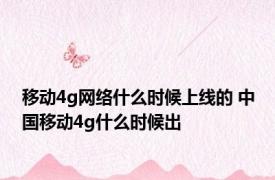 移动4g网络什么时候上线的 中国移动4g什么时候出